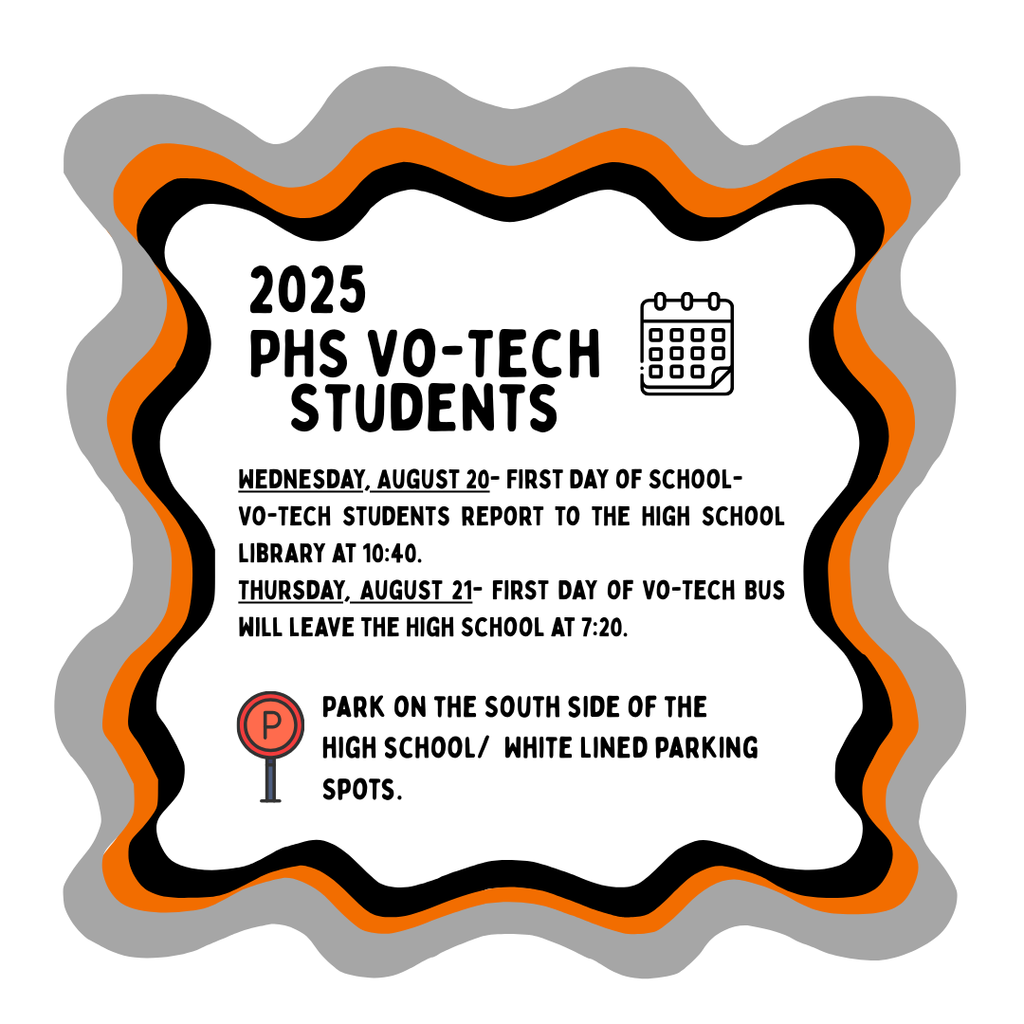 2025
PHS VO-TECH STUDENTS

WEDNESDAY, AUGUST 20- FIRST DAY OF SCHOOL- VO-TECH STUDENTS REPORT TO THE HIGH SCHOOL LIBRARY AT 10:40.
THURSDAY, AUGUST 21- FIRST DAY OF VO-TECH BUS WILL LEAVE THE HIGH SCHOOL AT 7:20.

P

PARK ON THE SOUTH SIDE OF THE HIGH SCHOOL/ WHITE LINED PARKING SPOTS.